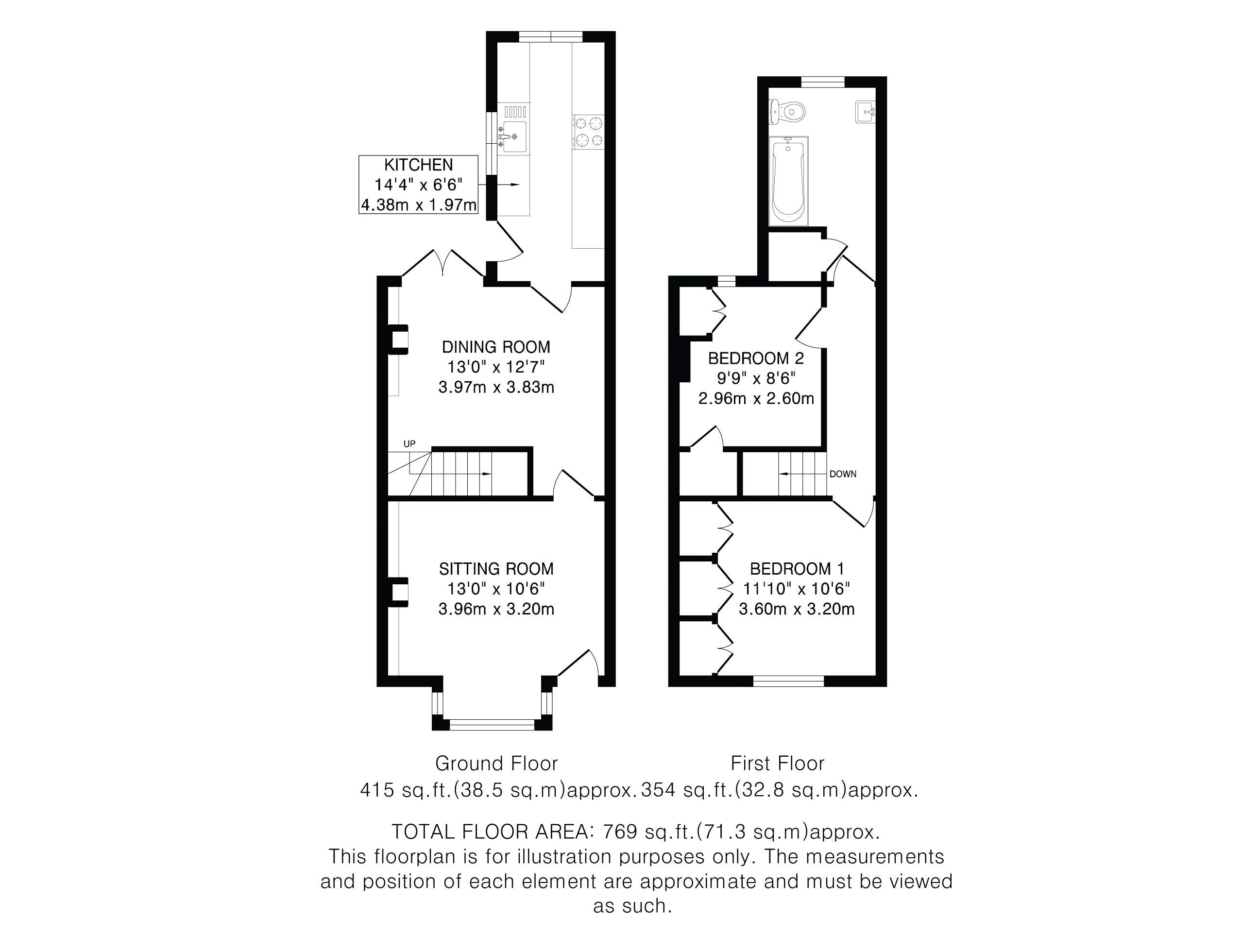 KITCHEN
14'4" x 6'6"
4.38m x 1.97m

DINING ROOM
13'0" x 12'7"
3.97m x 3.83m

UP

SITTING ROOM
13'0" x 10'6"
3.96m x 3.20m

BEDROOM 2
9'9" x 8'6"
2.96m x 2.60m

DOWN

BEDROOM 1
11'10" x 10'6"
3.60m x 3.20m

Ground Floor
415 sq.ft.(38.5 sq.m)approx.

First Floor
354 sq.ft.(32.8 sq.m)approx.

TOTAL FLOOR AREA: 769 sq.ft.(71.3 sq.m)approx.
This floorplan is for illustration purposes only. The measurements and position of each element are approximate and must be viewed as such.